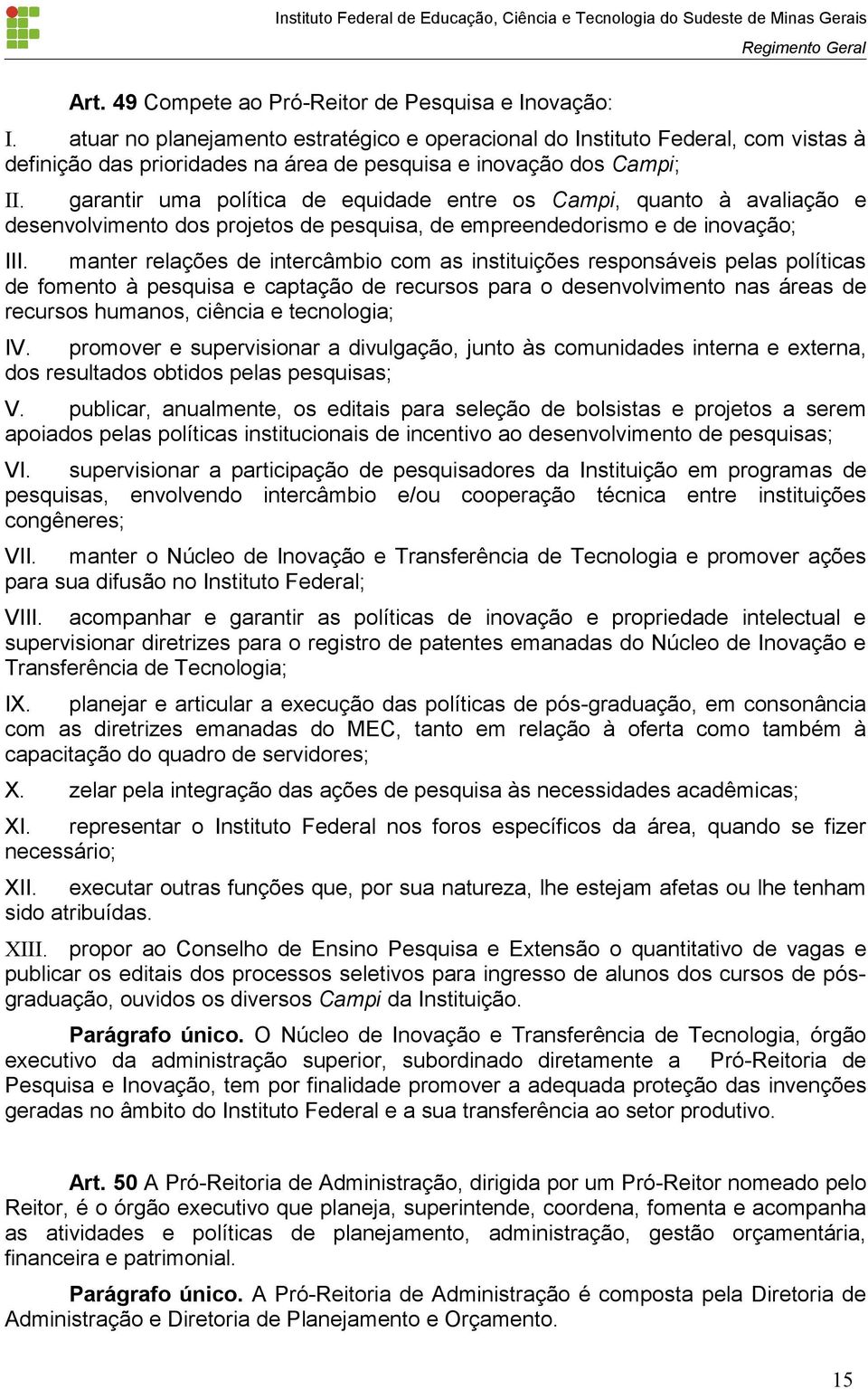 Instituto Federal de Educação, Ciência e Tecnologia do Sudeste de Minas Gerais
Regimento Geral

Art. 49 Compete ao Pró-Reitor de Pesquisa e Inovação:

I. atuar no planejamento estratégico e operacional do Instituto Federal, com vistas à definição das prioridades na área de pesquisa e inovação dos Campi;

II. garantir uma política de equidade entre os Campi, quanto à avaliação e desenvolvimento dos projetos de pesquisa, de empreendedorismo e de inovação;

III. manter relações de intercâmbio com as instituições responsáveis pelas políticas de fomento à pesquisa e captação de recursos para o desenvolvimento nas áreas de recursos humanos, ciência e tecnologia;

IV. promover e supervisionar a divulgação, junto às comunidades interna e externa, dos resultados obtidos pelas pesquisas;

V. publicar, anualmente, os editais para seleção de bolsistas e projetos a serem apoiados pelas políticas institucionais de incentivo ao desenvolvimento de pesquisas;

VI. supervisionar a participação de pesquisadores da Instituição em programas de pesquisas, envolvendo intercâmbio e/ou cooperação técnica entre instituições congêneres;

VII. manter o Núcleo de Inovação e Transferência de Tecnologia e promover ações para sua difusão no Instituto Federal;

VIII. acompanhar e garantir as políticas de inovação e propriedade intelectual e supervisionar diretrizes para o registro de patentes emanadas do Núcleo de Inovação e Transferência de Tecnologia;

IX. planejar e articular a execução das políticas de pós-graduação, em consonância com as diretrizes emanadas do MEC, tanto em relação à oferta como também à capacitação do quadro de servidores;

X. zelar pela integração das ações de pesquisa às necessidades acadêmicas;

XI. representar o Instituto Federal nos foros específicos da área, quando se fizer necessário;

XII. executar outras funções que, por sua natureza, lhe estejam afetas ou lhe tenham sido atribuídas.

XIII. propor ao Conselho de Ensino Pesquisa e Extensão o quantitativo de vagas e publicar os editais dos processos seletivos para ingresso de alunos dos cursos de pós-graduação, ouvidos os diversos Campi da Instituição.

Parágrafo único. O Núcleo de Inovação e Transferência de Tecnologia, órgão executivo da administração superior, subordinado diretamente a Pró-Reitoria de Pesquisa e Inovação, tem por finalidade promover a adequada proteção das invenções geradas no âmbito do Instituto Federal e a sua transferência ao setor produtivo.

Art. 50 A Pró-Reitoria de Administração, dirigida por um Pró-Reitor nomeado pelo Reitor, é o órgão executivo que planeja, superintende, coordena, fomenta e acompanha as atividades e políticas de planejamento, administração, gestão orçamentária, financeira e patrimonial.

Parágrafo único. A Pró-Reitoria de Administração é composta pela Diretoria de Administração e Diretoria de Planejamento e Orçamento.

15